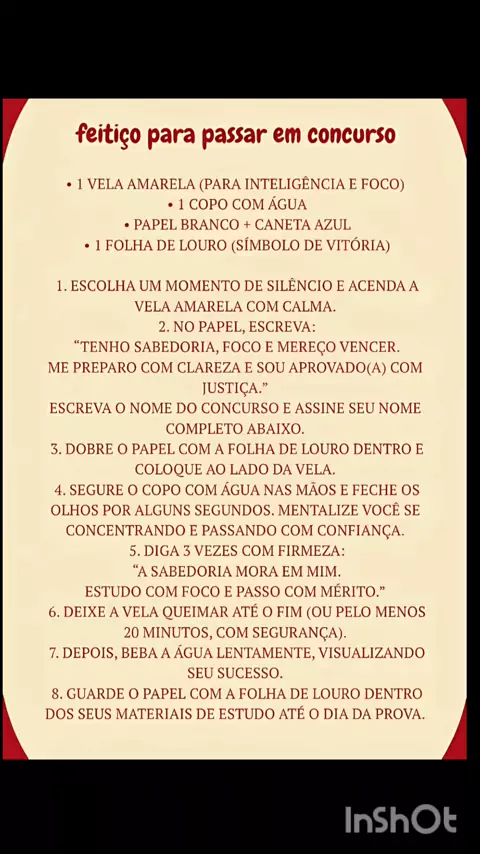 feitiço para passar em concurso

• 1 VELA AMARELA (PARA INTELIGÊNCIA E FOCO)
• 1 COPO COM ÁGUA
• PAPEL BRANCO + CANETA AZUL
• 1 FOLHA DE LOURO (SÍMBOLO DE VITÓRIA)

1. ESCOLHA UM MOMENTO DE SILÊNCIO E ACENDA A VELA AMARELA COM CALMA.
2. NO PAPEL, ESCREVA:
"TENHO SABEDORIA, FOCO E MEREÇO VENCER. ME PREPARO COM CLAREZA E SOU APROVADO(A) COM JUSTIÇA."
ESCREVA O NOME DO CONCURSO E ASSINE SEU NOME COMPLETO ABAIXO.
3. DOBRE O PAPEL COM A FOLHA DE LOURO DENTRO E COLOQUE AO LADO DA VELA.
4. SEGURE O COPO COM ÁGUA NAS MÃOS E FECHE OS OLHOS POR ALGUNS SEGUNDOS. MENTALIZE VOCÊ SE CONCENTRANDO E PASSANDO COM CONFIANÇA.
5. DIGA 3 VEZES COM FIRMEZA:
"A SABEDORIA MORA EM MIM. ESTUDO COM FOCO E PASSO COM MÉRITO."
6. DEIXE A VELA QUEIMAR ATÉ O FIM (OU PELO MENOS 20 MINUTOS, COM SEGURANÇA).
7. DEPOIS, BEBA A ÁGUA LENTAMENTE, VISUALIZANDO SEU SUCESSO.
8. GUARDE O PAPEL COM A FOLHA DE LOURO DENTRO DOS SEUS MATERIAIS DE ESTUDO ATÉ O DIA DA PROVA.

InShOt